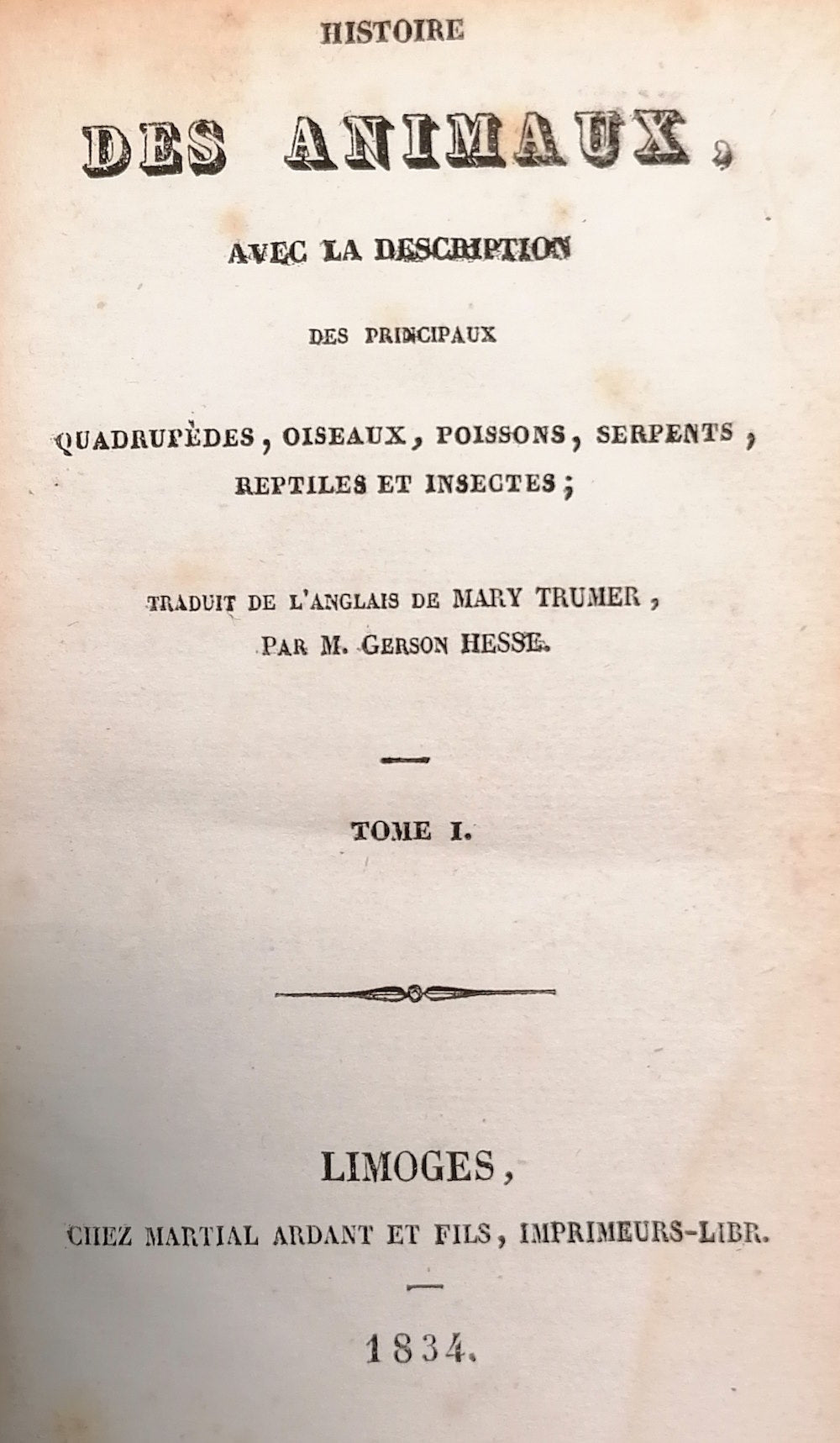 HISTOIRE

DES ANIMAUX,

AVEC LA DESCRIPTION

DES PRINCIPAUX

QUADRUPÈDES, OISEAUX, POISSONS, SERPENTS, REPTILES ET INSECTES;

TRADUIT DE L'ANGLAIS DE MARY TRUMER, PAR M. GERSON HESSE.

TOME I.

LIMOGES,

CHEZ MARTIAL ARDANT ET FILS, IMPRIMEURS-LIBR.

1834.